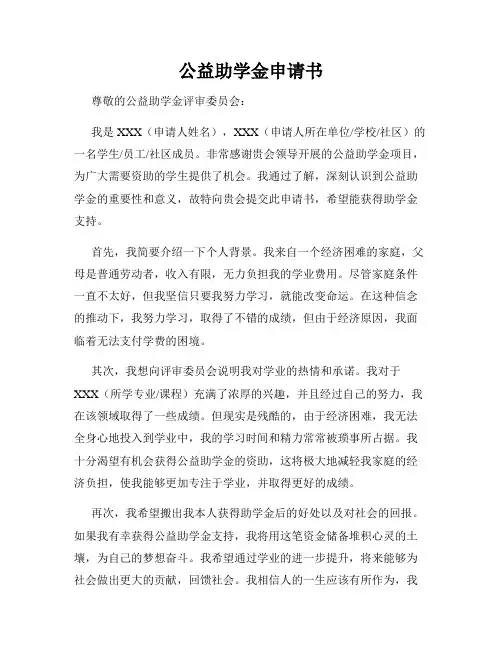 公益助学金申请书

尊敬的公益助学金评审委员会：

我是 XXX（申请人姓名），XXX（申请人所在单位/学校/社区）的一名学生/员工/社区成员。非常感谢贵会领导开展的公益助学金项目，为广大需要资助的学生提供了机会。我通过了解，深刻认识到公益助学金的重要性和意义，故特向贵会提交此申请书，希望能获得助学金支持。

首先，我简要介绍一下个人背景。我来自一个经济困难的家庭，父母是普通劳动者，收入有限，无力负担我的学业费用。尽管家庭条件一直不太好，但我坚信只要我努力学习，就能改变命运。在这种信念的推动下，我努力学习，取得了不错的成绩，但由于经济原因，我面临着无法支付学费的困境。

其次，我想向评审委员会说明我对学业的热情和承诺。我对于 XXX（所学专业/课程）充满了浓厚的兴趣，并且经过自己的努力，我在该领域取得了一些成绩。但现实是残酷的，由于经济困难，我无法全身心地投入到学业中，我的学习时间和精力常常被琐事所占据。我十分渴望有机会获得公益助学金的资助，这将极大地减轻我家庭的经济负担，使我能够更加专注于学业，并取得更好的成绩。

再次，我希望搬出我本人获得助学金后的好处以及对社会的回报。如果我有幸获得公益助学金支持，我将用这笔资金储备堆积心灵的土壤，为自己的梦想奋斗。我希望通过学业的进一步提升，将来能够为社会做出更大的贡献，回馈社会。我相信人的一生应该有所作为，我